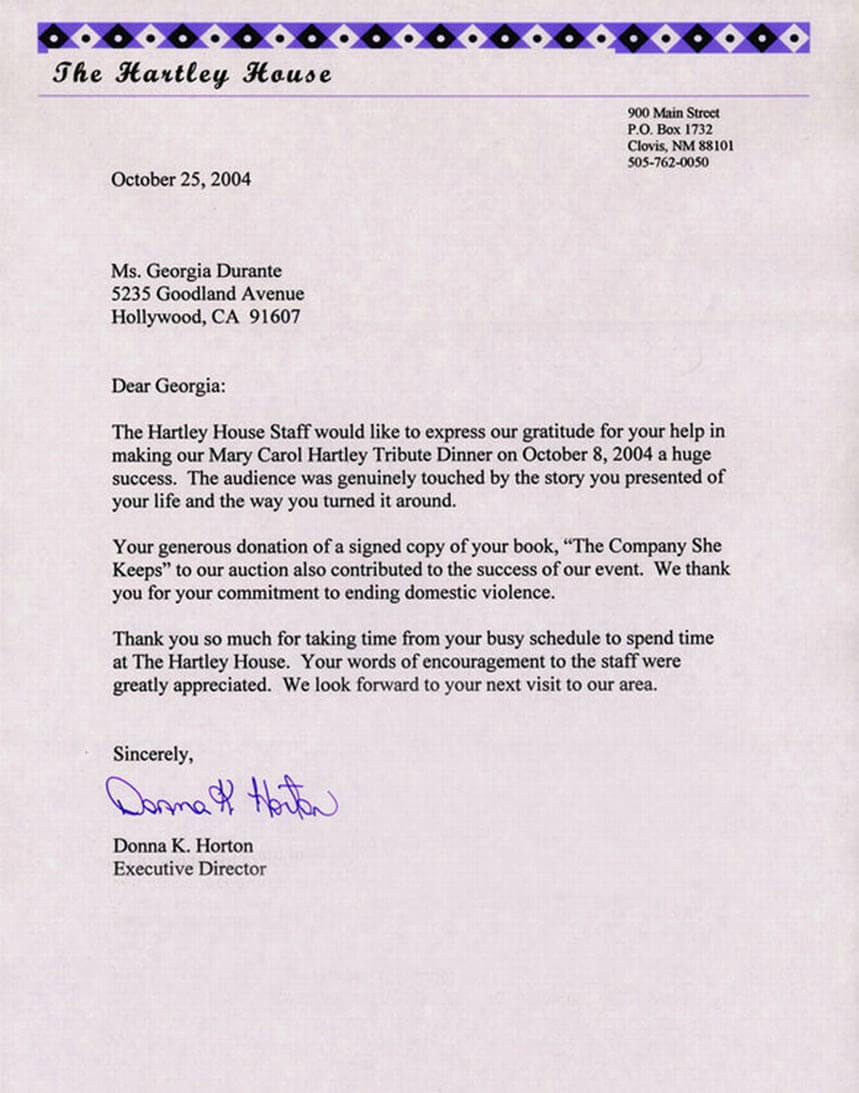 The Hartley House

900 Main Street
P.O. Box 1732
Clovis, NM 88101
505-762-0050

October 25, 2004

Ms. Georgia Durante
5235 Goodland Avenue
Hollywood, CA 91607

Dear Georgia:

The Hartley House Staff would like to express our gratitude for your help in making our Mary Carol Hartley Tribute Dinner on October 8, 2004 a huge success. The audience was genuinely touched by the story you presented of your life and the way you turned it around.

Your generous donation of a signed copy of your book, "The Company She Keeps" to our auction also contributed to the success of our event. We thank you for your commitment to ending domestic violence.

Thank you so much for taking time from your busy schedule to spend time at The Hartley House. Your words of encouragement to the staff were greatly appreciated. We look forward to your next visit to our area.

Sincerely,

Donna K. Horton

Donna K. Horton
Executive Director